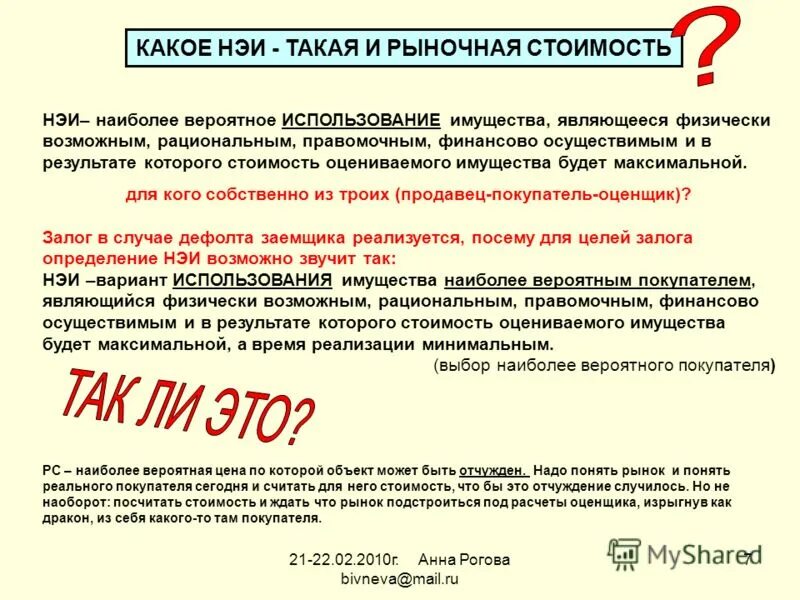 КАКОЕ НЭИ - ТАКАЯ И РЫНОЧНАЯ СТОИМОСТЬ

?

НЭИ– наиболее вероятное ИСПОЛЬЗОВАНИЕ имущества, являющееся физически возможным, рациональным, правомочным, финансово осуществимым и в результате которого стоимость оцениваемого имущества будет максимальной.

для кого собственно из троих (продавец-покупатель-оценщик)?

Залог в случае дефолта заемщика реализуется, посему для целей залога определение НЭИ возможно звучит так:
НЭИ –вариант ИСПОЛЬЗОВАНИЯ имущества наиболее вероятным покупателем, являющийся физически возможным, рациональным, правомочным, финансово осуществимым и в результате которого стоимость оцениваемого имущества будет максимальной, а время реализации минимальным.

(выбор наиболее вероятного покупателя)

ТАК ЛИ ЭТО?

РС – наиболее вероятная цена по которой объект может быть отчужден. Надо понять рынок и понять реального покупателя сегодня и считать для него стоимость, что бы это отчуждение случилось. Но не наоборот: посчитать стоимость и ждать что рынок подстроиться под расчеты оценщика, изрыгнув как дракон, из себя какого-то там покупателя.

21-22.02.2010г. Анна Рогова
bivneva@mail.ru

7

MyShared